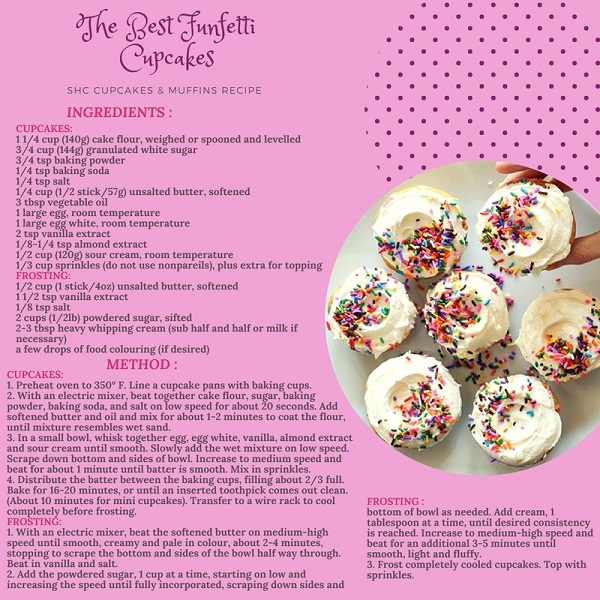 The Best Funfetti Cupcakes

SHC CUPCAKES & MUFFINS RECIPE

INGREDIENTS :

CUPCAKES:
1 1/4 cup (140g) cake flour, weighed or spooned and levelled
3/4 cup (144g) granulated white sugar
3/4 tsp baking powder
1/4 tsp baking soda
1/4 tsp salt
1/4 cup (1/2 stick/57g) unsalted butter, softened
3 tbsp vegetable oil
1 large egg, room temperature
1 large egg white, room temperature
2 tsp vanilla extract
1/8-1/4 tsp almond extract
1/2 cup (120g) sour cream, room temperature
1/3 cup sprinkles (do not use nonpareils), plus extra for topping
FROSTING:
1/2 cup (1 stick/4oz) unsalted butter, softened
1 1/2 tsp vanilla extract
1/8 tsp salt
2 cups (1/2lb) powdered sugar, sifted
2-3 tbsp heavy whipping cream (sub half and half or milk if necessary)
a few drops of food colouring (if desired)

METHOD :

CUPCAKES:
1. Preheat oven to 350° F. Line a cupcake pans with baking cups.
2. With an electric mixer, beat together cake flour, sugar, baking powder, baking soda, and salt on low speed for about 20 seconds. Add softened butter and oil and mix for about 1-2 minutes to coat the flour, until mixture resembles wet sand.
3. In a small bowl, whisk together egg, egg white, vanilla, almond extract and sour cream until smooth. Slowly add the wet mixture on low speed. Scrape down bottom and sides of bowl. Increase to medium speed and beat for about 1 minute until batter is smooth. Mix in sprinkles.
4. Distribute the batter between the baking cups, filling about 2/3 full. Bake for 16-20 minutes, or until an inserted toothpick comes out clean. (About 10 minutes for mini cupcakes). Transfer to a wire rack to cool completely before frosting.
FROSTING:
1. With an electric mixer, beat the softened butter on medium-high speed until smooth, creamy and pale in colour, about 2-4 minutes, stopping to scrape the bottom and sides of the bowl half way through. Beat in vanilla and salt.
2. Add the powdered sugar, 1 cup at a time, starting on low and increasing the speed until fully incorporated, scraping down sides and

FROSTING :
bottom of bowl as needed. Add cream, 1 tablespoon at a time, until desired consistency is reached. Increase to medium-high speed and beat for an additional 3-5 minutes until smooth, light and fluffy.
3. Frost completely cooled cupcakes. Top with sprinkles.